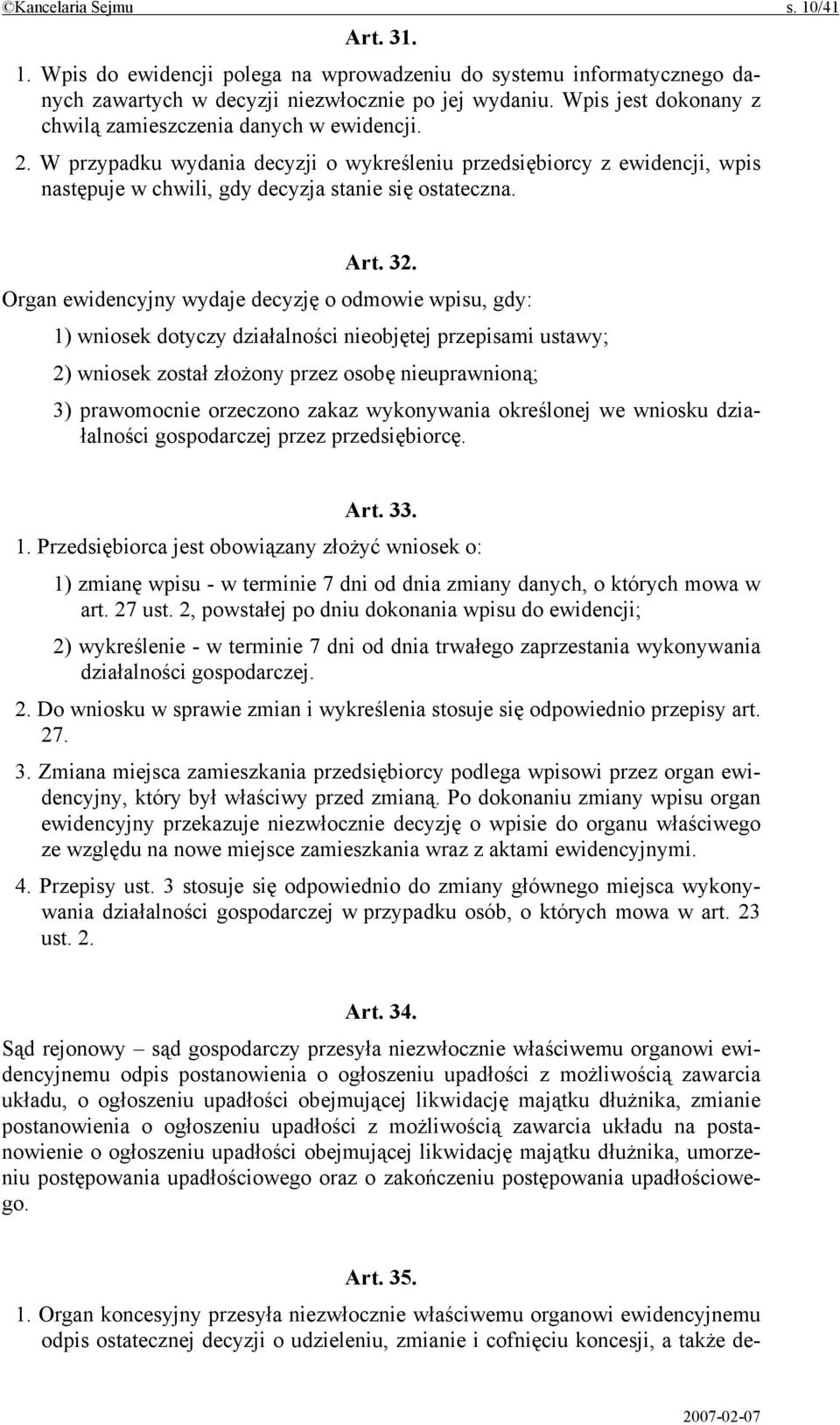 ©Kancelaria Sejmu s. 10/41

Art. 31.

1. Wpis do ewidencji polega na wprowadzeniu do systemu informatycznego danych zawartych w decyzji niezwłocznie po jej wydaniu. Wpis jest dokonany z chwilą zamieszczenia danych w ewidencji.

2. W przypadku wydania decyzji o wykreśleniu przedsiębiorcy z ewidencji, wpis następuje w chwili, gdy decyzja stanie się ostateczna.

Art. 32.

Organ ewidencyjny wydaje decyzję o odmowie wpisu, gdy:

1) wniosek dotyczy działalności nieobjętej przepisami ustawy;

2) wniosek został złożony przez osobę nieuprawnioną;

3) prawomocnie orzeczono zakaz wykonywania określonej we wniosku działalności gospodarczej przez przedsiębiorcę.

Art. 33.

1. Przedsiębiorca jest obowiązany złożyć wniosek o:

1) zmianę wpisu - w terminie 7 dni od dnia zmiany danych, o których mowa w art. 27 ust. 2, powstałej po dniu dokonania wpisu do ewidencji;

2) wykreślenie - w terminie 7 dni od dnia trwałego zaprzestania wykonywania działalności gospodarczej.

2. Do wniosku w sprawie zmian i wykreślenia stosuje się odpowiednio przepisy art. 27.

3. Zmiana miejsca zamieszkania przedsiębiorcy podlega wpisowi przez organ ewidencyjny, który był właściwy przed zmianą. Po dokonaniu zmiany wpisu organ ewidencyjny przekazuje niezwłocznie decyzję o wpisie do organu właściwego ze względu na nowe miejsce zamieszkania wraz z aktami ewidencyjnymi.

4. Przepisy ust. 3 stosuje się odpowiednio do zmiany głównego miejsca wykonywania działalności gospodarczej w przypadku osób, o których mowa w art. 23 ust. 2.

Art. 34.

Sąd rejonowy – sąd gospodarczy przesyła niezwłocznie właściwemu organowi ewidencyjnemu odpis postanowienia o ogłoszeniu upadłości z możliwością zawarcia układu, o ogłoszeniu upadłości obejmującej likwidację majątku dłużnika, zmianie postanowienia o ogłoszeniu upadłości z możliwością zawarcia układu na postanowienie o ogłoszeniu upadłości obejmującej likwidację majątku dłużnika, umorzeniu postępowania upadłościowego oraz o zakończeniu postępowania upadłościowego.

Art. 35.

1. Organ koncesyjny przesyła niezwłocznie właściwemu organowi ewidencyjnemu odpis ostatecznej decyzji o udzieleniu, zmianie i cofnięciu koncesji, a także de-

2007-02-07